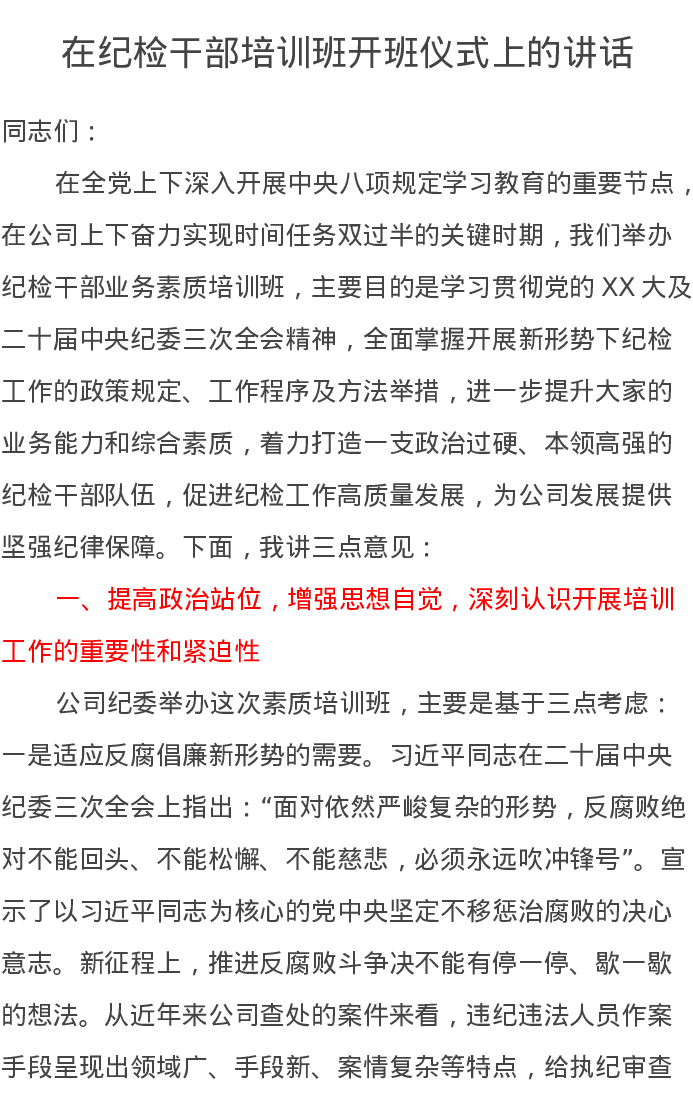 在纪检干部培训班开班仪式上的讲话

同志们：

在全党上下深入开展中央八项规定学习教育的重要节点，在公司上下奋力实现时间任务双过半的关键时期，我们举办纪检干部业务素质培训班，主要目的是学习贯彻党的 XX 大及二十届中央纪委三次全会精神，全面掌握开展新形势下纪检工作的政策规定、工作程序及方法举措，进一步提升大家的业务能力和综合素质，着力打造一支政治过硬、本领高强的纪检干部队伍，促进纪检工作高质量发展，为公司发展提供坚强纪律保障。下面，我讲三点意见：

一、提高政治站位，增强思想自觉，深刻认识开展培训工作的重要性和紧迫性

公司纪委举办这次素质培训班，主要是基于三点考虑：一是适应反腐倡廉新形势的需要。习近平同志在二十届中央纪委三次全会上指出：“面对依然严峻复杂的形势，反腐败绝对不能回头、不能松懈、不能慈悲，必须永远吹冲锋号”。宣示了以习近平同志为核心的党中央坚定不移惩治腐败的决心意志。新征程上，推进反腐败斗争决不能有停一停、歇一歇的想法。从近年来公司查处的案件来看，违纪违法人员作案手段呈现出领域广、手段新、案情复杂等特点，给执纪审查